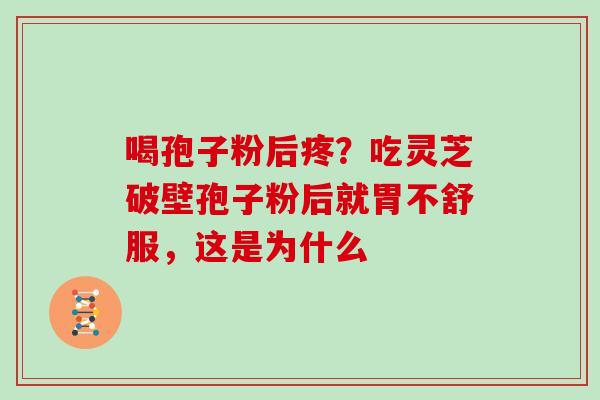 喝孢子粉后疼？吃灵芝破壁孢子粉后就胃不舒服，这是为什么